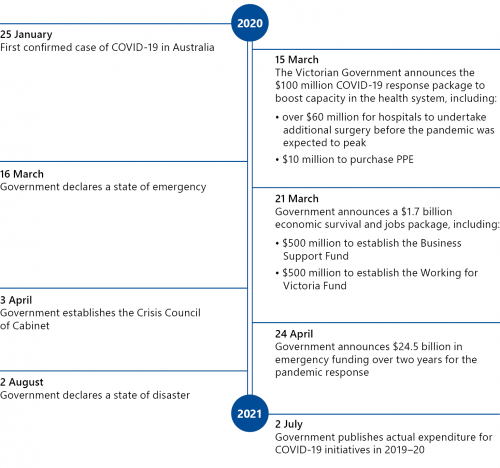 2020

25 January
First confirmed case of COVID-19 in Australia

15 March
The Victorian Government announces the \$100 million COVID-19 response package to boost capacity in the health system, including:

• over \$60 million for hospitals to undertake additional surgery before the pandemic was expected to peak
• \$10 million to purchase PPE

16 March
Government declares a state of emergency

21 March
Government announces a \$1.7 billion economic survival and jobs package, including:

• \$500 million to establish the Business Support Fund
• \$500 million to establish the Working for Victoria Fund

3 April
Government establishes the Crisis Council of Cabinet

24 April
Government announces \$24.5 billion in emergency funding over two years for the pandemic response

2 August
Government declares a state of disaster

2021

2 July
Government publishes actual expenditure for COVID-19 initiatives in 2019–20